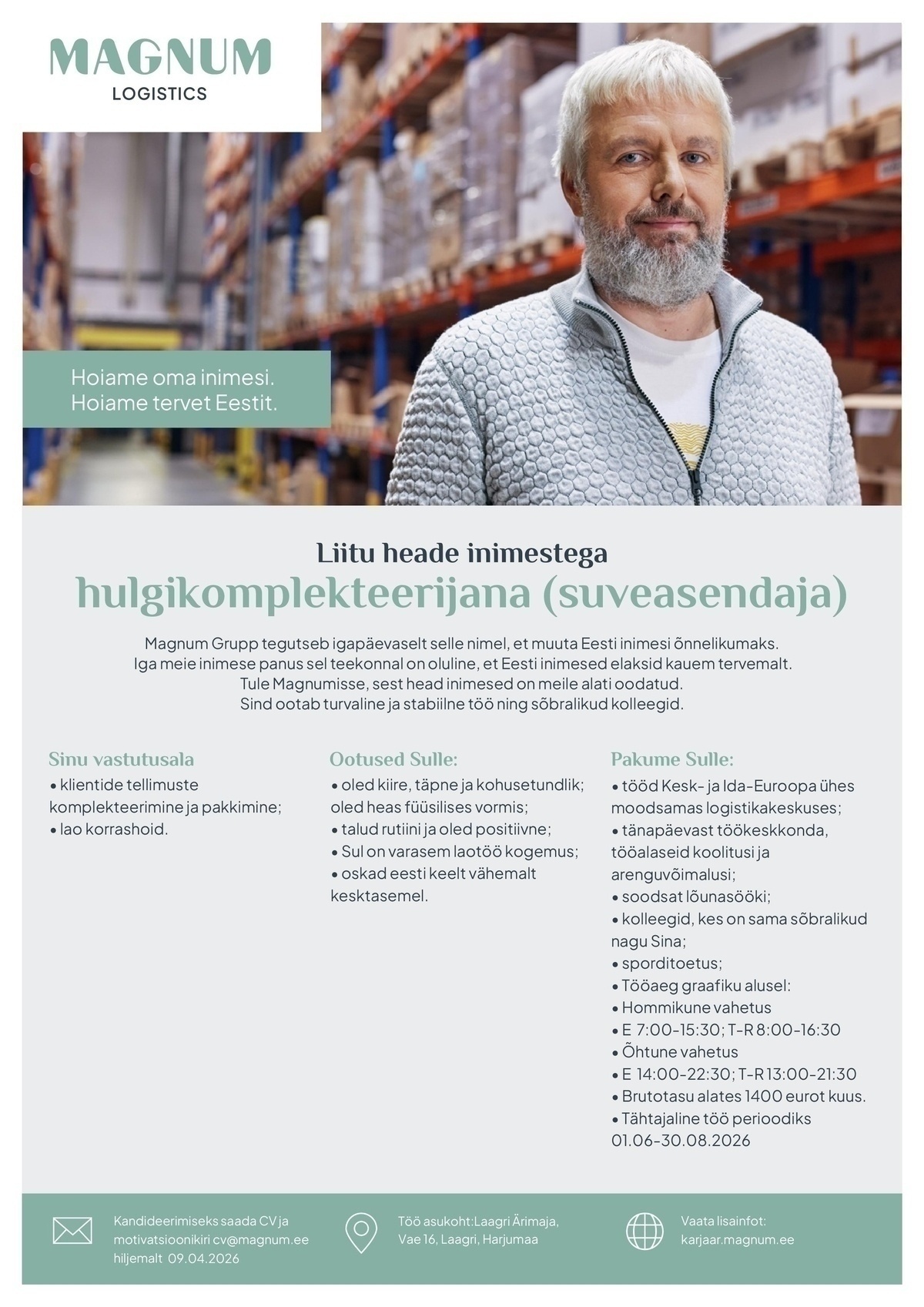 MAGNUM
LOGISTICS

Hoiame oma inimesi.
Hoiame tervet Eestit.

Liitu heade inimestega
hulgikomplekteerijana (suveasendaja)

Magnum Grupp tegutseb igapäevaselt selle nimel, et muuta Eesti inimesi õnnelikumaks. Iga meie inimese panus sel teekonnal on oluline, et Eesti inimesed elaksid kauem tervemalt. Tule Magnumisse, sest head inimesed on meile alati oodatud. Sind ootab turvaline ja stabiilne töö ning sõbralikud kolleegid.

Sinu vastutusala
• klientide tellimuste komplekteerimine ja pakkimine;
• lao korrashoid.

Ootused Sulle:
• oled kiire, täpne ja kohusetundlik; oled heas füüsilises vormis;
• talud rutiini ja oled positiivne;
• Sul on varasem laotöö kogemus;
• oskad eesti keelt vähemalt kesktasemel.

Pakume Sulle:
• tööd Kesk- ja Ida-Euroopa ühes moodsamas logistikakeskuses;
• tänapäevast töökeskkonda, tööalaseid koolitusi ja arenguvõimalusi;
• soodsat lõunasööki;
• kolleegid, kes on sama sõbralikud nagu Sina;
• sporditoetus;
• Tööaeg graafiku alusel:
• Hommikune vahetus
• E 7:00-15:30; T-R 8:00-16:30
• Õhtune vahetus
• E 14:00-22:30; T-R 13:00-21:30
• Brutotasu alates 1400 eurot kuus.
• Tähtajaline töö perioodiks 01.06-30.08.2026

Kandideerimiseks saada CV ja motivatsioonikiri cv@magnum.ee hiljemalt 09.04.2026

Töö asukoht:Laagri Ärimaja, Vae 16, Laagri, Harjumaa

Vaata lisainfot:
karjaar.magnum.ee